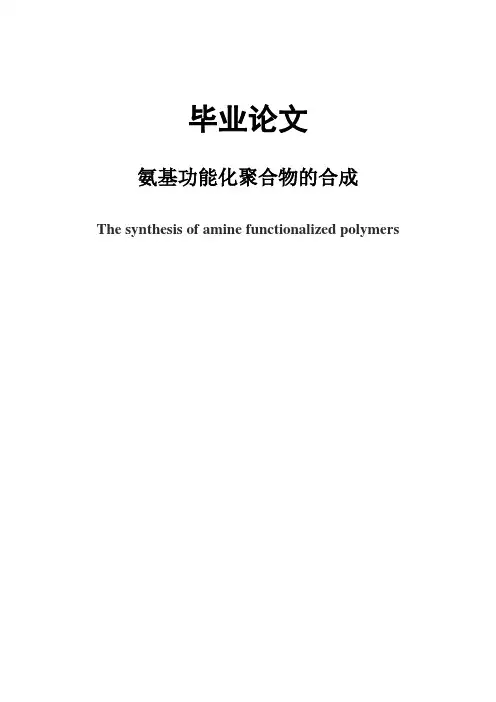 毕业论文

氨基功能化聚合物的合成

The synthesis of amine functionalized polymers